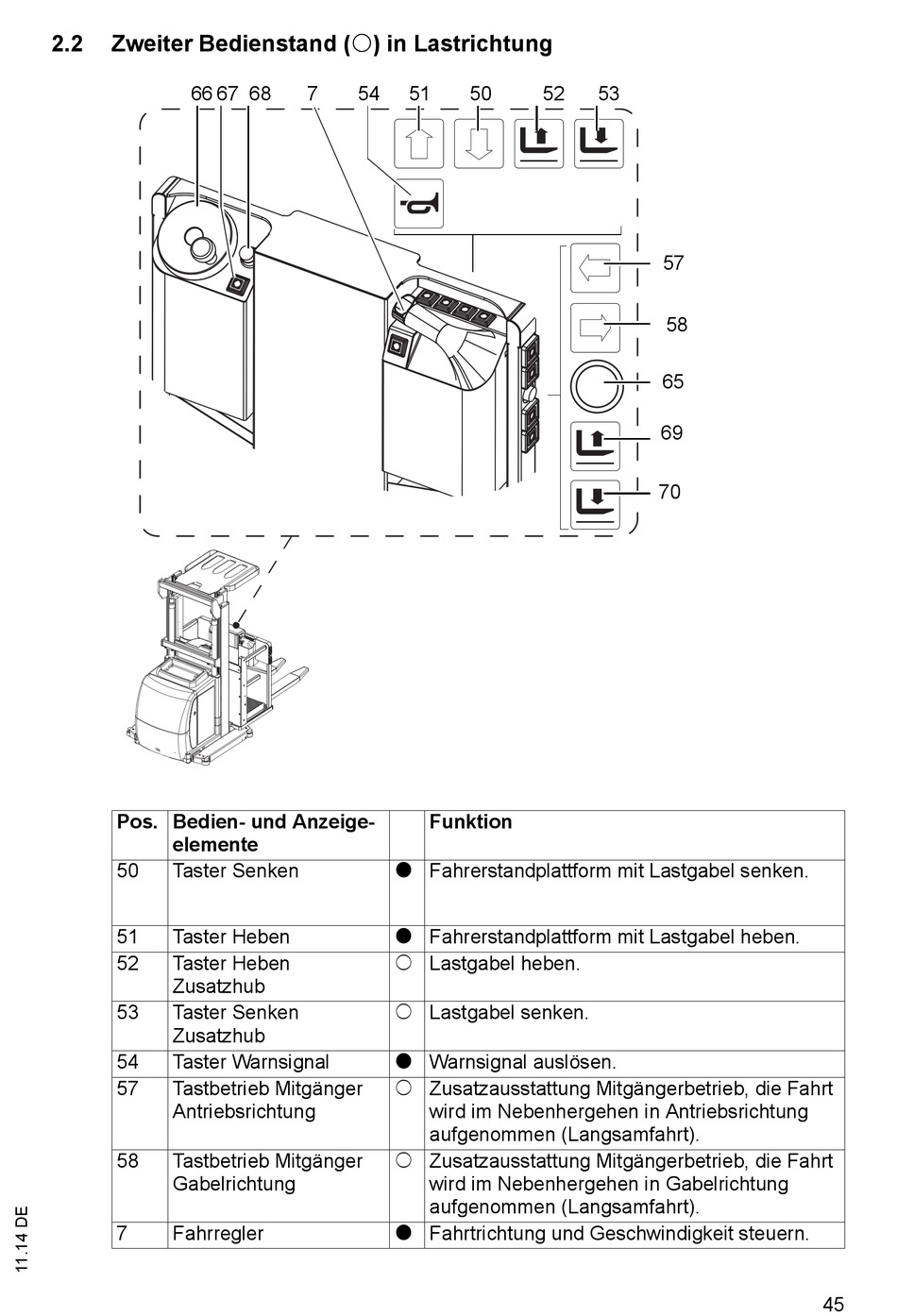 2.2 Zweiter Bedienstand (○) in Lastrichtung

66 67 68 7 54 51 50 52 53

57

58

65

69

70

| Pos. | Bedien- und Anzeigeelemente | | Funktion |
|---|---|---|---|
| 50 | Taster Senken | ● | Fahrerstandplattform mit Lastgabel senken. |
| 51 | Taster Heben | ● | Fahrerstandplattform mit Lastgabel heben. |
| 52 | Taster Heben Zusatzhub | ○ | Lastgabel heben. |
| 53 | Taster Senken Zusatzhub | ○ | Lastgabel senken. |
| 54 | Taster Warnsignal | ● | Warnsignal auslösen. |
| 57 | Tastbetrieb Mitgänger Antriebsrichtung | ○ | Zusatzausstattung Mitgängerbetrieb, die Fahrt wird im Nebenhergehen in Antriebsrichtung aufgenommen (Langsamfahrt). |
| 58 | Tastbetrieb Mitgänger Gabelrichtung | ○ | Zusatzausstattung Mitgängerbetrieb, die Fahrt wird im Nebenhergehen in Gabelrichtung aufgenommen (Langsamfahrt). |
| 7 | Fahrregler | ● | Fahrtrichtung und Geschwindigkeit steuern. |

11.14 DE

45